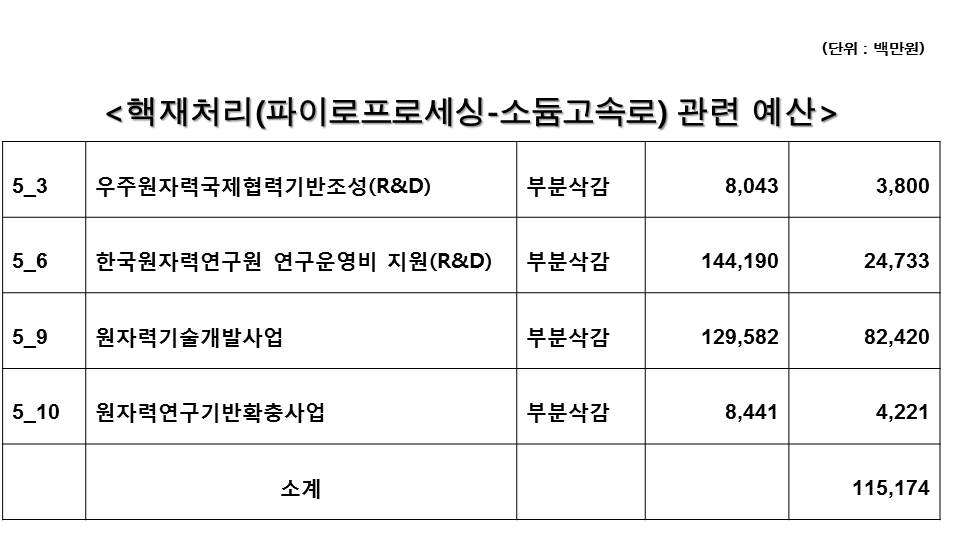 (단위 : 백만원)

<핵재처리(파이로프로세싱-소듐고속로) 관련 예산>

| 5_3 | 우주원자력국제협력기반조성(R&D) | 부분삭감 | 8,043 | 3,800 |
|---|---|---|---|---|
| 5_6 | 한국원자력연구원 연구운영비 지원(R&D) | 부분삭감 | 144,190 | 24,733 |
| 5_9 | 원자력기술개발사업 | 부분삭감 | 129,582 | 82,420 |
| 5_10 | 원자력연구기반확충사업 | 부분삭감 | 8,441 | 4,221 |
| | 소계 | | | 115,174 |